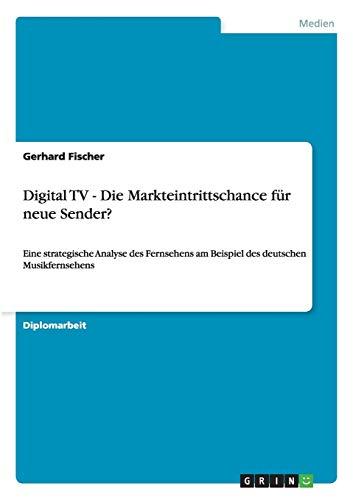 Medien

Gerhard Fischer

Digital TV - Die Markteintrittschance für neue Sender?

Eine strategische Analyse des Fernsehens am Beispiel des deutschen Musikfernsehens

Diplomarbeit

GRIN